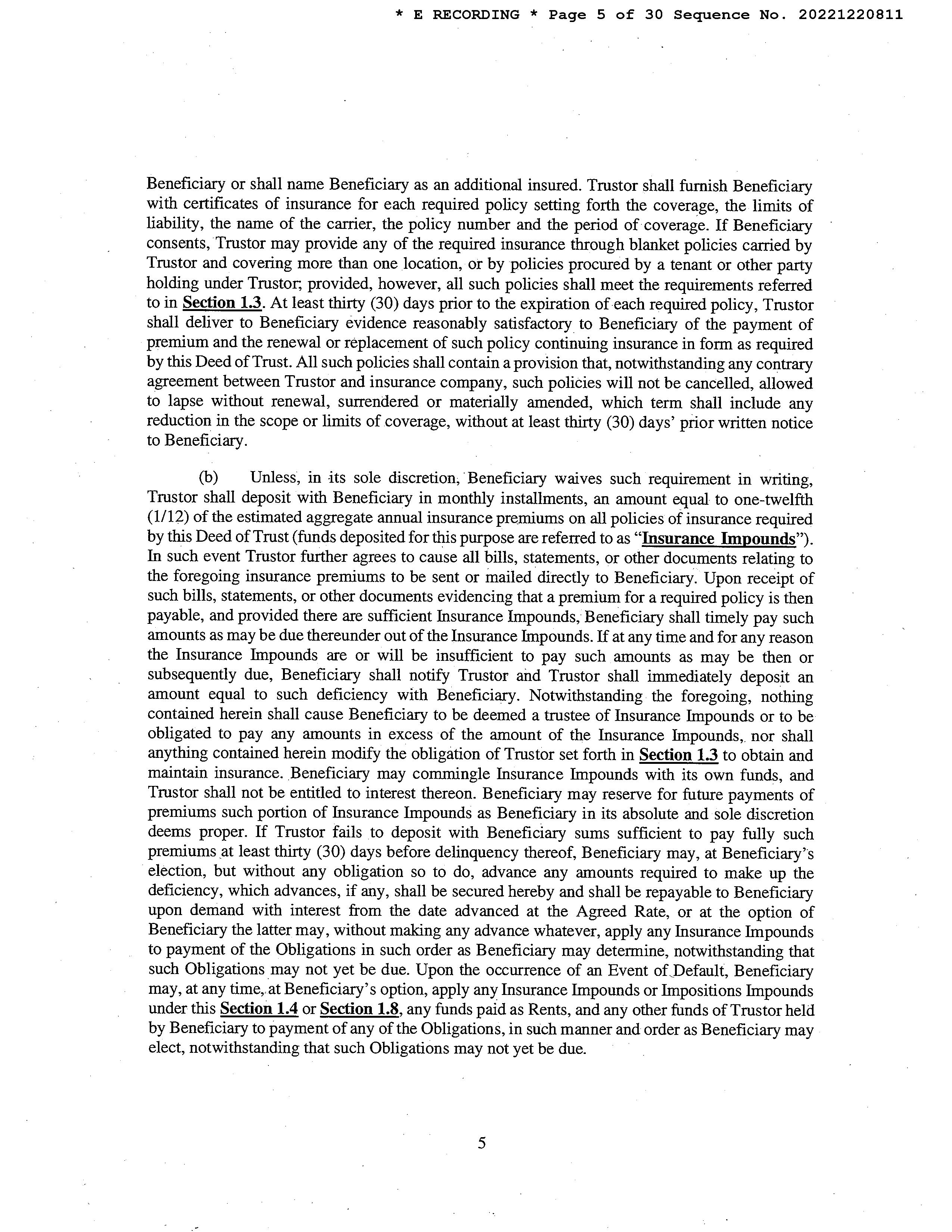 * E RECORDING * Page 5 of 30 Sequence No. 20221220811

Beneficiary or shall name Beneficiary as an additional insured. Trustor shall furnish Beneficiary with certificates of insurance for each required policy setting forth the coverage, the limits of liability, the name of the carrier, the policy number and the period of coverage. If Beneficiary consents, Trustor may provide any of the required insurance through blanket policies carried by Trustor and covering more than one location, or by policies procured by a tenant or other party holding under Trustor; provided, however, all such policies shall meet the requirements referred to in Section 1.3. At least thirty (30) days prior to the expiration of each required policy, Trustor shall deliver to Beneficiary evidence reasonably satisfactory to Beneficiary of the payment of premium and the renewal or replacement of such policy continuing insurance in form as required by this Deed of Trust. All such policies shall contain a provision that, notwithstanding any contrary agreement between Trustor and insurance company, such policies will not be cancelled, allowed to lapse without renewal, surrendered or materially amended, which term shall include any reduction in the scope or limits of coverage, without at least thirty (30) days' prior written notice to Beneficiary.

(b) Unless, in its sole discretion, Beneficiary waives such requirement in writing, Trustor shall deposit with Beneficiary in monthly installments, an amount equal to one-twelfth (1/12) of the estimated aggregate annual insurance premiums on all policies of insurance required by this Deed of Trust (funds deposited for this purpose are referred to as "Insurance Impounds"). In such event Trustor further agrees to cause all bills, statements, or other documents relating to the foregoing insurance premiums to be sent or mailed directly to Beneficiary. Upon receipt of such bills, statements, or other documents evidencing that a premium for a required policy is then payable, and provided there are sufficient Insurance Impounds, Beneficiary shall timely pay such amounts as may be due thereunder out of the Insurance Impounds. If at any time and for any reason the Insurance Impounds are or will be insufficient to pay such amounts as may be then or subsequently due, Beneficiary shall notify Trustor and Trustor shall immediately deposit an amount equal to such deficiency with Beneficiary. Notwithstanding the foregoing, nothing contained herein shall cause Beneficiary to be deemed a trustee of Insurance Impounds or to be obligated to pay any amounts in excess of the amount of the Insurance Impounds, nor shall anything contained herein modify the obligation of Trustor set forth in Section 1.3 to obtain and maintain insurance. Beneficiary may commingle Insurance Impounds with its own funds, and Trustor shall not be entitled to interest thereon. Beneficiary may reserve for future payments of premiums such portion of Insurance Impounds as Beneficiary in its absolute and sole discretion deems proper. If Trustor fails to deposit with Beneficiary sums sufficient to pay fully such premiums at least thirty (30) days before delinquency thereof, Beneficiary may, at Beneficiary's election, but without any obligation so to do, advance any amounts required to make up the deficiency, which advances, if any, shall be secured hereby and shall be repayable to Beneficiary upon demand with interest from the date advanced at the Agreed Rate, or at the option of Beneficiary the latter may, without making any advance whatever, apply any Insurance Impounds to payment of the Obligations in such order as Beneficiary may determine, notwithstanding that such Obligations may not yet be due. Upon the occurrence of an Event of Default, Beneficiary may, at any time, at Beneficiary's option, apply any Insurance Impounds or Impositions Impounds under this Section 1.4 or Section 1.8, any funds paid as Rents, and any other funds of Trustor held by Beneficiary to payment of any of the Obligations, in such manner and order as Beneficiary may elect, notwithstanding that such Obligations may not yet be due.

5